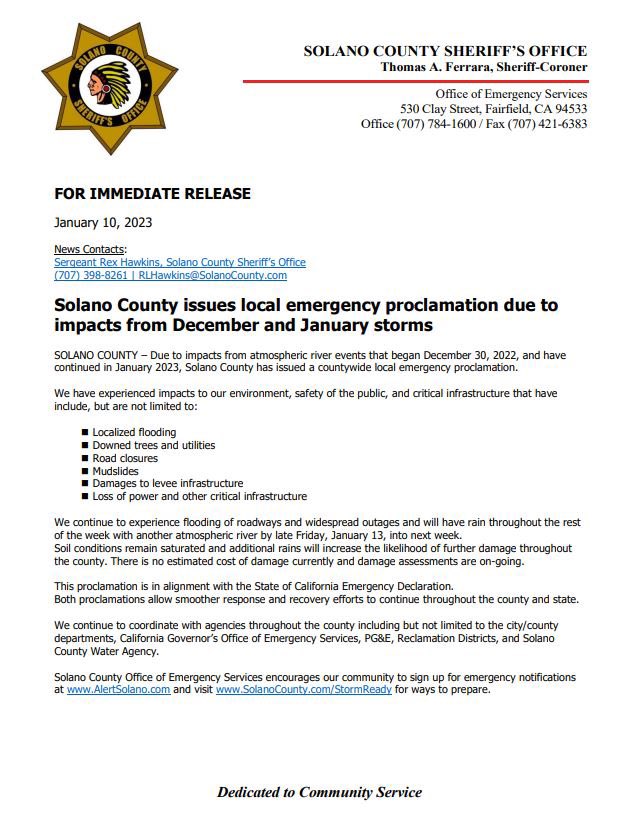 SOLANO COUNTY SHERIFF'S OFFICE

SOLANO COUNTY SHERIFF'S OFFICE
Thomas A. Ferrara, Sheriff-Coroner

Office of Emergency Services
530 Clay Street, Fairfield, CA 94533
Office (707) 784-1600 / Fax (707) 421-6383

FOR IMMEDIATE RELEASE

January 10, 2023

News Contacts:
Sergeant Rex Hawkins, Solano County Sheriff's Office
(707) 398-8261 | RLHawkins@SolanoCounty.com

Solano County issues local emergency proclamation due to impacts from December and January storms

SOLANO COUNTY – Due to impacts from atmospheric river events that began December 30, 2022, and have continued in January 2023, Solano County has issued a countywide local emergency proclamation.

We have experienced impacts to our environment, safety of the public, and critical infrastructure that have include, but are not limited to:

■ Localized flooding
■ Downed trees and utilities
■ Road closures
■ Mudslides
■ Damages to levee infrastructure
■ Loss of power and other critical infrastructure

We continue to experience flooding of roadways and widespread outages and will have rain throughout the rest of the week with another atmospheric river by late Friday, January 13, into next week.
Soil conditions remain saturated and additional rains will increase the likelihood of further damage throughout the county. There is no estimated cost of damage currently and damage assessments are on-going.

This proclamation is in alignment with the State of California Emergency Declaration.
Both proclamations allow smoother response and recovery efforts to continue throughout the county and state.

We continue to coordinate with agencies throughout the county including but not limited to the city/county departments, California Governor's Office of Emergency Services, PG&E, Reclamation Districts, and Solano County Water Agency.

Solano County Office of Emergency Services encourages our community to sign up for emergency notifications at www.AlertSolano.com and visit www.SolanoCounty.com/StormReady for ways to prepare.

Dedicated to Community Service